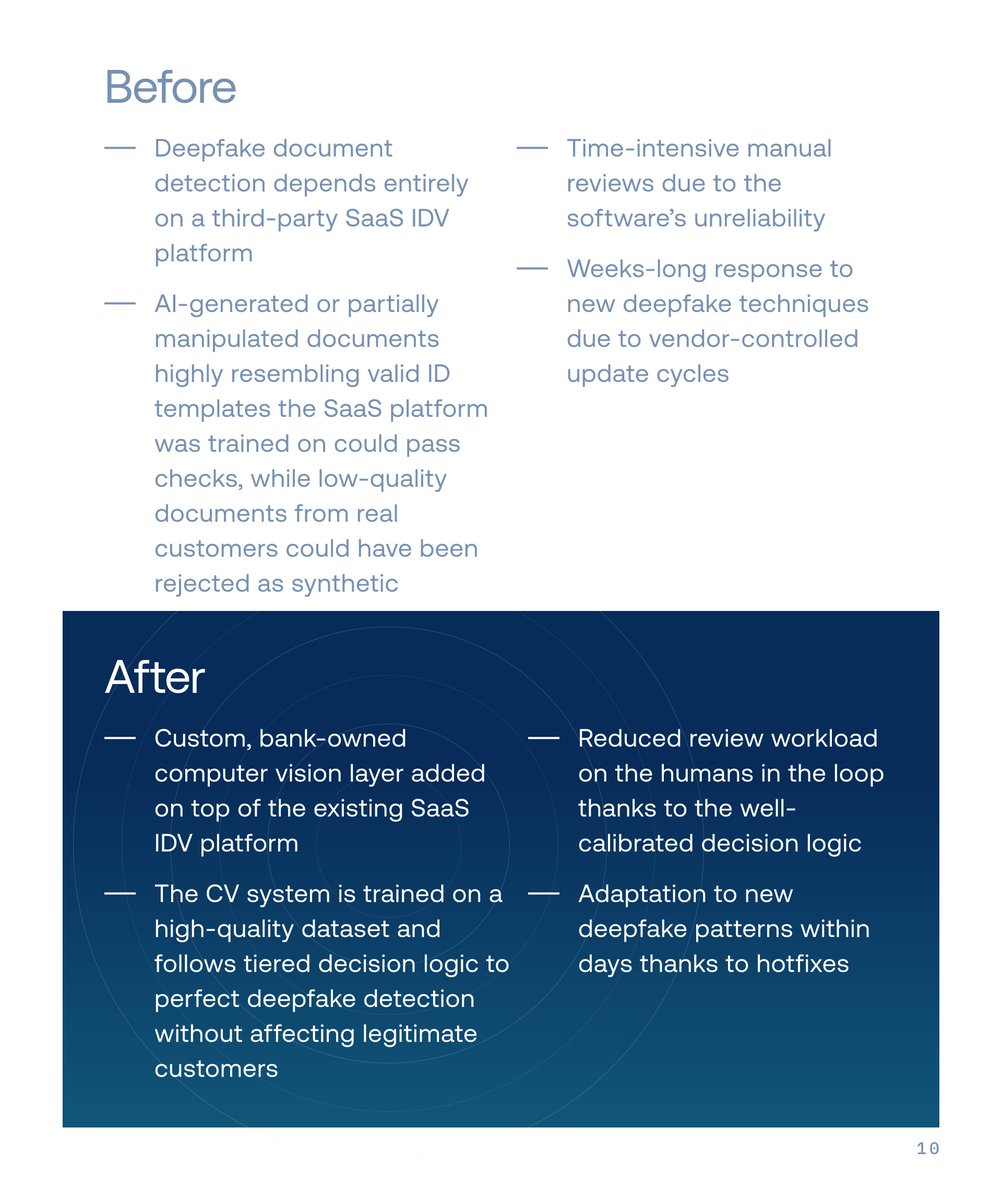 Before

— Deepfake document detection depends entirely on a third-party SaaS IDV platform

— AI-generated or partially manipulated documents highly resembling valid ID templates the SaaS platform was trained on could pass checks, while low-quality documents from real customers could have been rejected as synthetic

— Time-intensive manual reviews due to the software's unreliability

— Weeks-long response to new deepfake techniques due to vendor-controlled update cycles

After

— Custom, bank-owned computer vision layer added on top of the existing SaaS IDV platform

— The CV system is trained on a high-quality dataset and follows tiered decision logic to perfect deepfake detection without affecting legitimate customers

— Reduced review workload on the humans in the loop thanks to the well-calibrated decision logic

— Adaptation to new deepfake patterns within days thanks to hotfixes

10